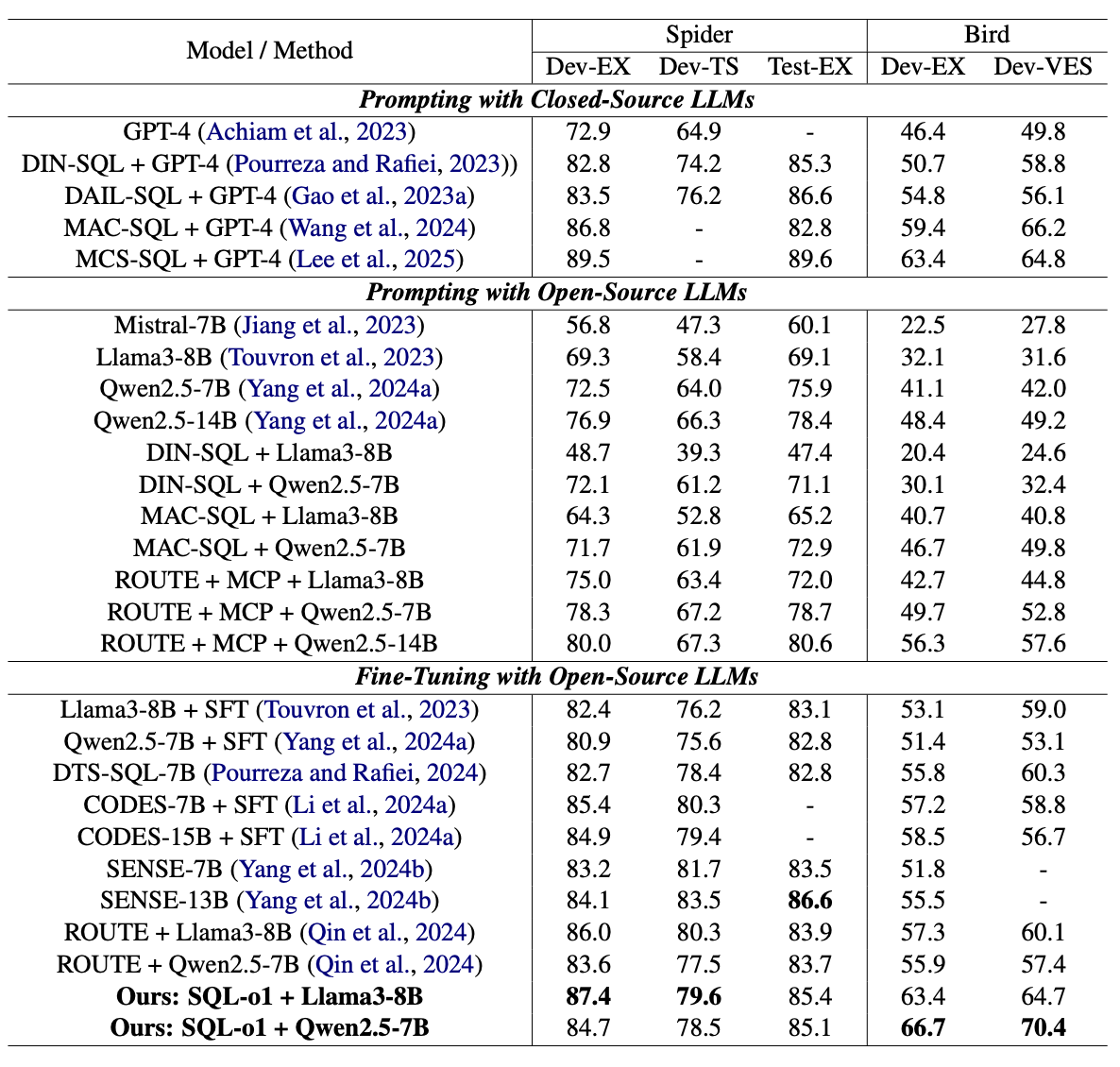 | Model / Method | Spider Dev-EX | Spider Dev-TS | Spider Test-EX | Bird Dev-EX | Bird Dev-VES |
|---|---|---|---|---|---|
| ***Prompting with Closed-Source LLMs*** | | | | | |
| GPT-4 (Achiam et al., 2023) | 72.9 | 64.9 | - | 46.4 | 49.8 |
| DIN-SQL + GPT-4 (Pourreza and Rafiei, 2023)) | 82.8 | 74.2 | 85.3 | 50.7 | 58.8 |
| DAIL-SQL + GPT-4 (Gao et al., 2023a) | 83.5 | 76.2 | 86.6 | 54.8 | 56.1 |
| MAC-SQL + GPT-4 (Wang et al., 2024) | 86.8 | - | 82.8 | 59.4 | 66.2 |
| MCS-SQL + GPT-4 (Lee et al., 2025) | 89.5 | - | 89.6 | 63.4 | 64.8 |
| ***Prompting with Open-Source LLMs*** | | | | | |
| Mistral-7B (Jiang et al., 2023) | 56.8 | 47.3 | 60.1 | 22.5 | 27.8 |
| Llama3-8B (Touvron et al., 2023) | 69.3 | 58.4 | 69.1 | 32.1 | 31.6 |
| Qwen2.5-7B (Yang et al., 2024a) | 72.5 | 64.0 | 75.9 | 41.1 | 42.0 |
| Qwen2.5-14B (Yang et al., 2024a) | 76.9 | 66.3 | 78.4 | 48.4 | 49.2 |
| DIN-SQL + Llama3-8B | 48.7 | 39.3 | 47.4 | 20.4 | 24.6 |
| DIN-SQL + Qwen2.5-7B | 72.1 | 61.2 | 71.1 | 30.1 | 32.4 |
| MAC-SQL + Llama3-8B | 64.3 | 52.8 | 65.2 | 40.7 | 40.8 |
| MAC-SQL + Qwen2.5-7B | 71.7 | 61.9 | 72.9 | 46.7 | 49.8 |
| ROUTE + MCP + Llama3-8B | 75.0 | 63.4 | 72.0 | 42.7 | 44.8 |
| ROUTE + MCP + Qwen2.5-7B | 78.3 | 67.2 | 78.7 | 49.7 | 52.8 |
| ROUTE + MCP + Qwen2.5-14B | 80.0 | 67.3 | 80.6 | 56.3 | 57.6 |
| ***Fine-Tuning with Open-Source LLMs*** | | | | | |
| Llama3-8B + SFT (Touvron et al., 2023) | 82.4 | 76.2 | 83.1 | 53.1 | 59.0 |
| Qwen2.5-7B + SFT (Yang et al., 2024a) | 80.9 | 75.6 | 82.8 | 51.4 | 53.1 |
| DTS-SQL-7B (Pourreza and Rafiei, 2024) | 82.7 | 78.4 | 82.8 | 55.8 | 60.3 |
| CODES-7B + SFT (Li et al., 2024a) | 85.4 | 80.3 | - | 57.2 | 58.8 |
| CODES-15B + SFT (Li et al., 2024a) | 84.9 | 79.4 | - | 58.5 | 56.7 |
| SENSE-7B (Yang et al., 2024b) | 83.2 | 81.7 | 83.5 | 51.8 | - |
| SENSE-13B (Yang et al., 2024b) | 84.1 | 83.5 | **86.6** | 55.5 | - |
| ROUTE + Llama3-8B (Qin et al., 2024) | 86.0 | 80.3 | 83.9 | 57.3 | 60.1 |
| ROUTE + Qwen2.5-7B (Qin et al., 2024) | 83.6 | 77.5 | 83.7 | 55.9 | 57.4 |
| **Ours: SQL-o1 + Llama3-8B** | **87.4** | **79.6** | 85.4 | 63.4 | 64.7 |
| **Ours: SQL-o1 + Qwen2.5-7B** | 84.7 | 78.5 | 85.1 | **66.7** | **70.4** |